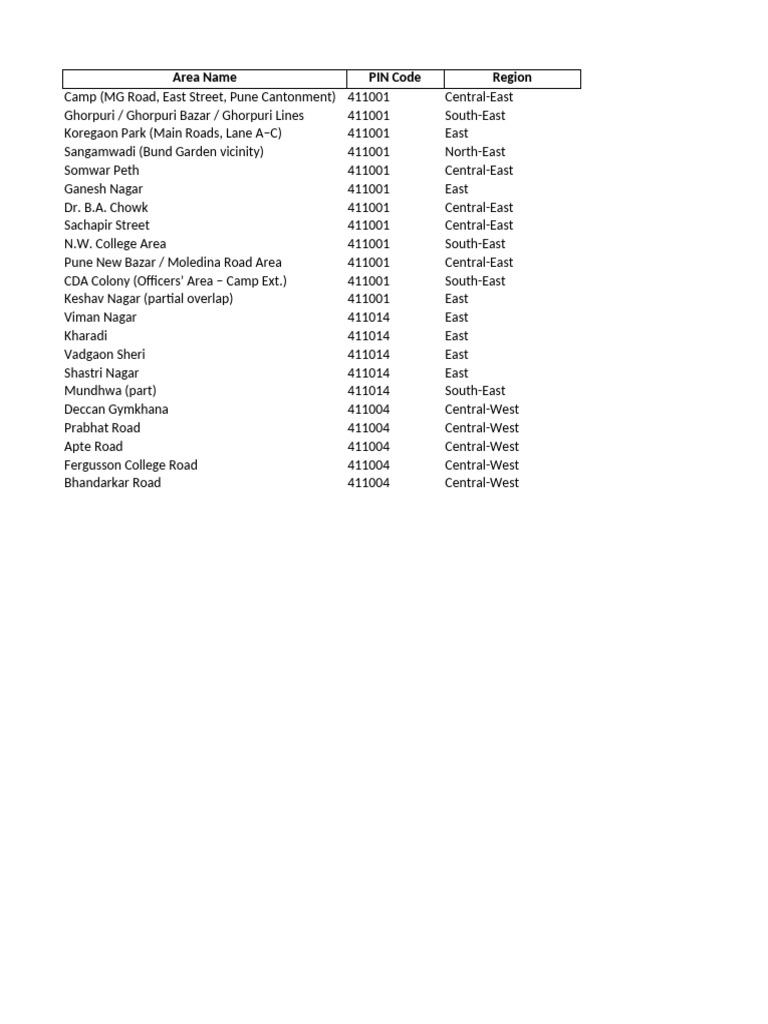 | Area Name | PIN Code | Region |
|---|---|---|
| Camp (MG Road, East Street, Pune Cantonment) | 411001 | Central-East |
| Ghorpuri / Ghorpuri Bazar / Ghorpuri Lines | 411001 | South-East |
| Koregaon Park (Main Roads, Lane A–C) | 411001 | East |
| Sangamwadi (Bund Garden vicinity) | 411001 | North-East |
| Somwar Peth | 411001 | Central-East |
| Ganesh Nagar | 411001 | East |
| Dr. B.A. Chowk | 411001 | Central-East |
| Sachapir Street | 411001 | Central-East |
| N.W. College Area | 411001 | South-East |
| Pune New Bazar / Moledina Road Area | 411001 | Central-East |
| CDA Colony (Officers' Area – Camp Ext.) | 411001 | South-East |
| Keshav Nagar (partial overlap) | 411001 | East |
| Viman Nagar | 411014 | East |
| Kharadi | 411014 | East |
| Vadgaon Sheri | 411014 | East |
| Shastri Nagar | 411014 | East |
| Mundhwa (part) | 411014 | South-East |
| Deccan Gymkhana | 411004 | Central-West |
| Prabhat Road | 411004 | Central-West |
| Apte Road | 411004 | Central-West |
| Fergusson College Road | 411004 | Central-West |
| Bhandarkar Road | 411004 | Central-West |